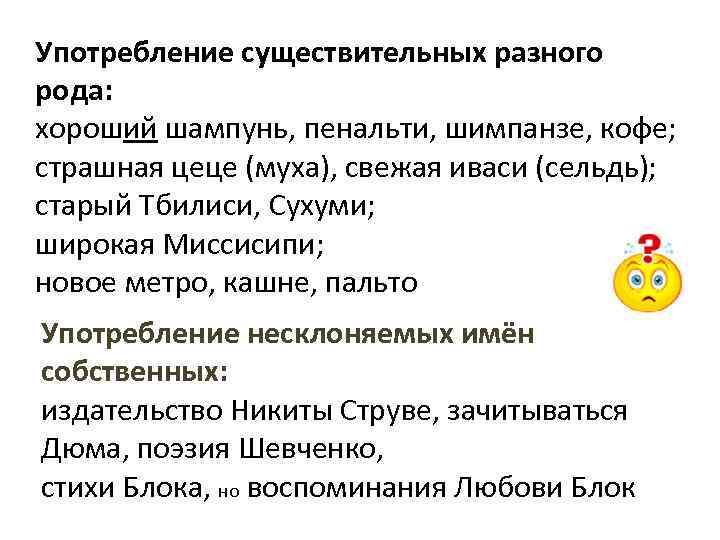 Употребление существительных разного рода:
хороший шампунь, пенальти, шимпанзе, кофе; страшная цеце (муха), свежая иваси (сельдь); старый Тбилиси, Сухуми;
широкая Миссисипи;
новое метро, кашне, пальто

Употребление несклоняемых имён собственных:
издательство Никиты Струве, зачитываться Дюма, поэзия Шевченко,
стихи Блока, но воспоминания Любови Блок